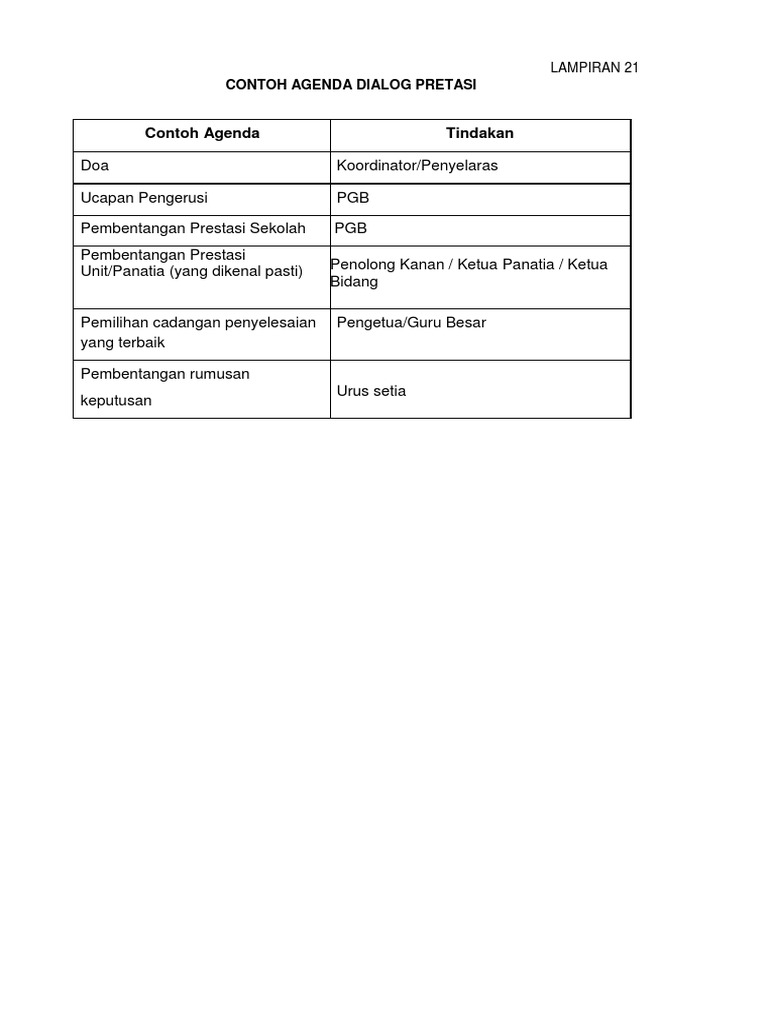 LAMPIRAN 21

CONTOH AGENDA DIALOG PRETASI

| Contoh Agenda | Tindakan |
|---|---|
| Doa | Koordinator/Penyelaras |
| Ucapan Pengerusi | PGB |
| Pembentangan Prestasi Sekolah | PGB |
| Pembentangan Prestasi Unit/Panatia (yang dikenal pasti) | Penolong Kanan / Ketua Panatia / Ketua Bidang |
| Pemilihan cadangan penyelesaian yang terbaik | Pengetua/Guru Besar |
| Pembentangan rumusan keputusan | Urus setia |